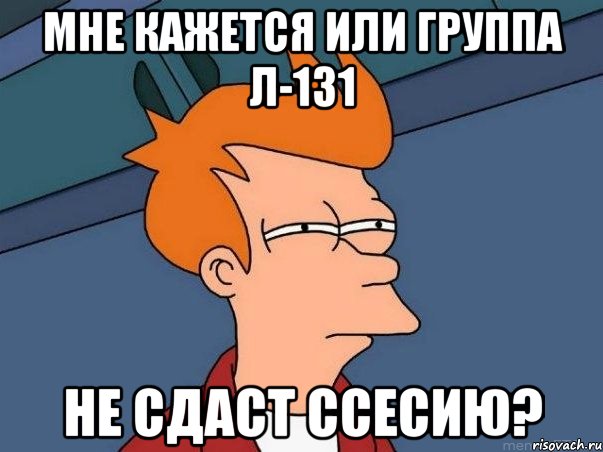 МНЕ КАЖЕТСЯ ИЛИ ГРУППА Л-131

НЕ СДАСТ ССЕСИЮ?

risovach.ru